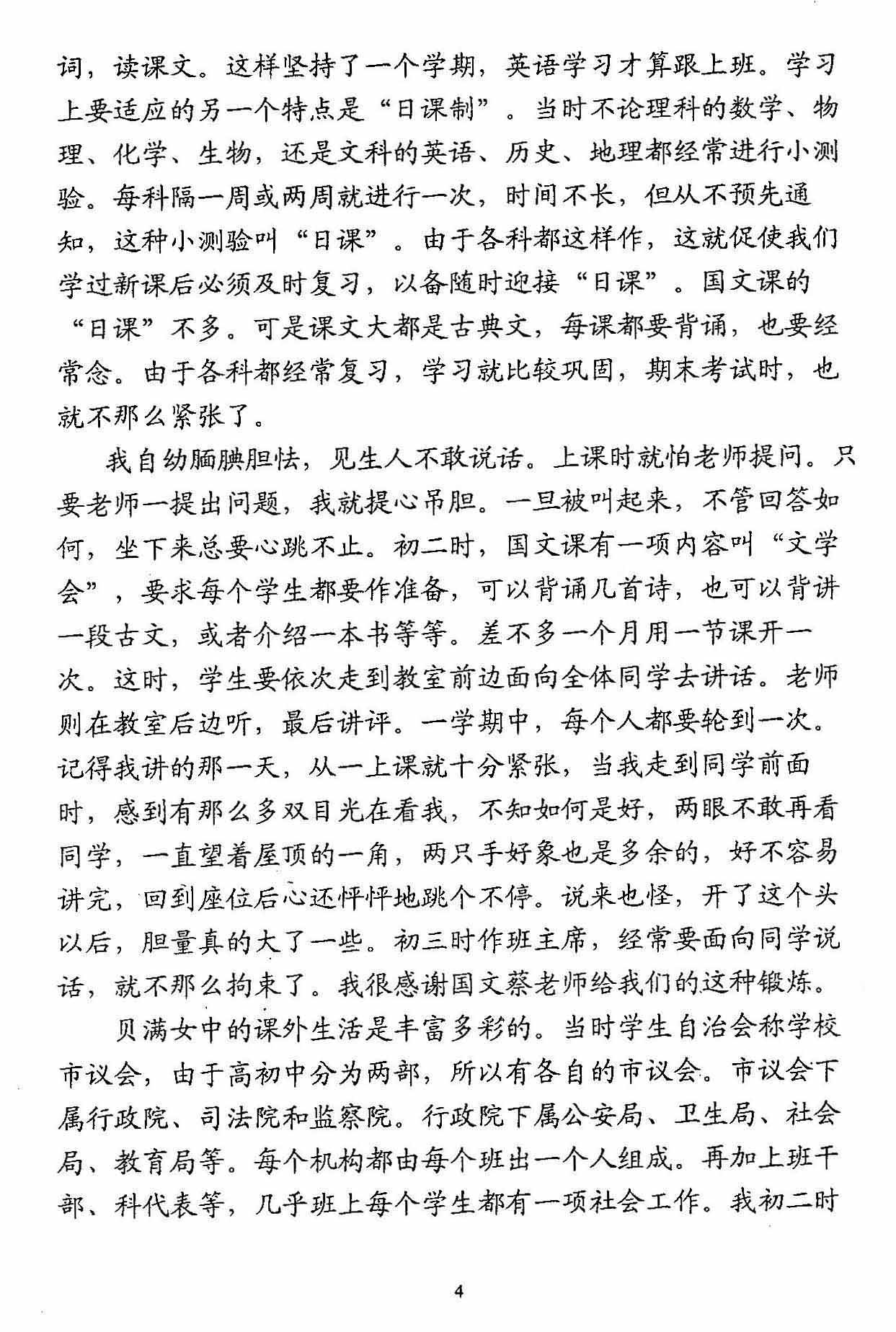 词，读课文。这样坚持了一个学期，英语学习才算跟上班。学习上要适应的另一个特点是“日课制”。当时不论理科的数学、物理、化学、生物，还是文科的英语、历史、地理都经常进行小测验。每科隔一周或两周就进行一次，时间不长，但从不预先通知，这种小测验叫“日课”。由于各科都这样作，这就促使我们学过新课后必须及时复习，以备随时迎接“日课”。国文课的“日课”不多。可是课文大都是古典文，每课都要背诵，也要经常念。由于各科都经常复习，学习就比较巩固，期末考试时，也就不那么紧张了。

我自幼腼腆胆怯，见生人不敢说话。上课时就怕老师提问。只要老师一提出问题，我就提心吊胆。一旦被叫起来，不管回答如何，坐下来总要心跳不止。初二时，国文课有一项内容叫“文学会”，要求每个学生都要作准备，可以背诵几首诗，也可以背讲一段古文，或者介绍一本书等等。差不多一个月用一节课开一次。这时，学生要依次走到教室前边面向全体同学去讲话。老师则在教室后边听，最后讲评。一学期中，每个人都要轮到一次。记得我讲的那一天，从一上课就十分紧张，当我走到同学前面时，感到有那么多双目光在看我，不知如何是好，两眼不敢再看同学，一直望着屋顶的一角，两只手好象也是多余的，好不容易讲完，回到座位后心还怦怦地跳个不停。说来也怪，开了这个头以后，胆量真的大了一些。初三时作班主席，经常要面向同学说话，就不那么拘束了。我很感谢国文蔡老师给我们的这种锻炼。

贝满女中的课外生活是丰富多彩的。当时学生自治会称学校市议会，由于高初中分为两部，所以有各自的市议会。市议会下属行政院、司法院和监察院。行政院下属公安局、卫生局、社会局、教育局等。每个机构都由每个班出一个人组成。再加上班干部、科代表等，几乎班上每个学生都有一项社会工作。我初二时

4